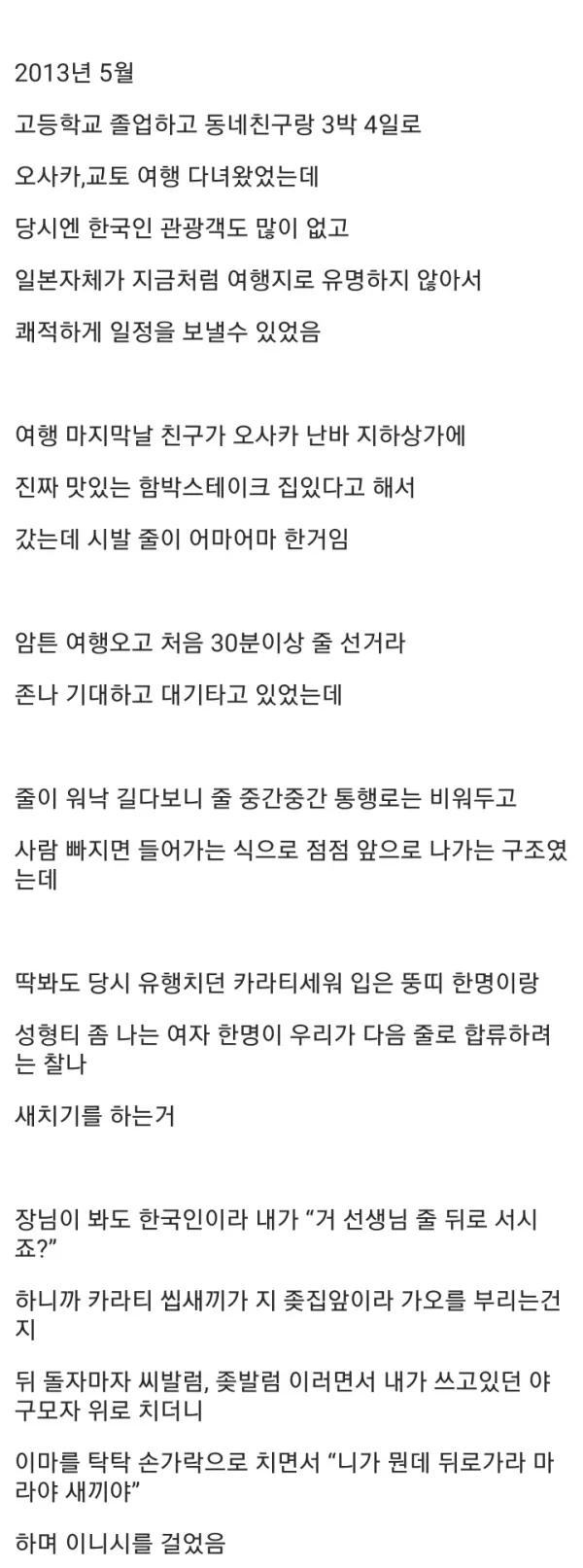 2013년 5월

고등학교 졸업하고 동네친구랑 3박 4일로

오사카,교토 여행 다녀왔었는데

당시엔 한국인 관광객도 많이 없고

일본자체가 지금처럼 여행지로 유명하지 않아서

쾌적하게 일정을 보낼수 있었음

여행 마지막날 친구가 오사카 난바 지하상가에

진짜 맛있는 함박스테이크 집있다고 해서

갔는데 시발 줄이 어마어마 한거임

암튼 여행오고 처음 30분이상 줄 선거라

존나 기대하고 대기타고 있었는데

줄이 워낙 길다보니 줄 중간중간 통행로는 비워두고

사람 빠지면 들어가는 식으로 점점 앞으로 나가는 구조였는데

딱봐도 당시 유행치던 카라티세워 입은 뚱띠 한명이랑

성형티 좀 나는 여자 한명이 우리가 다음 줄로 합류하려는 찰나

새치기를 하는거

장님이 봐도 한국인이라 내가 “거 선생님 줄 뒤로 서시죠?”

하니까 카라티 씹새끼가 지 좆집앞이라 가오를 부리는건지

뒤 돌자마자 씨발럼, 좆발럼 이러면서 내가 쓰고있던 야구모자 위로 치더니

이마를 탁탁 손가락으로 치면서 “니가 뭔데 뒤로가라 마라야 새끼야”

하며 이니시를 걸었음